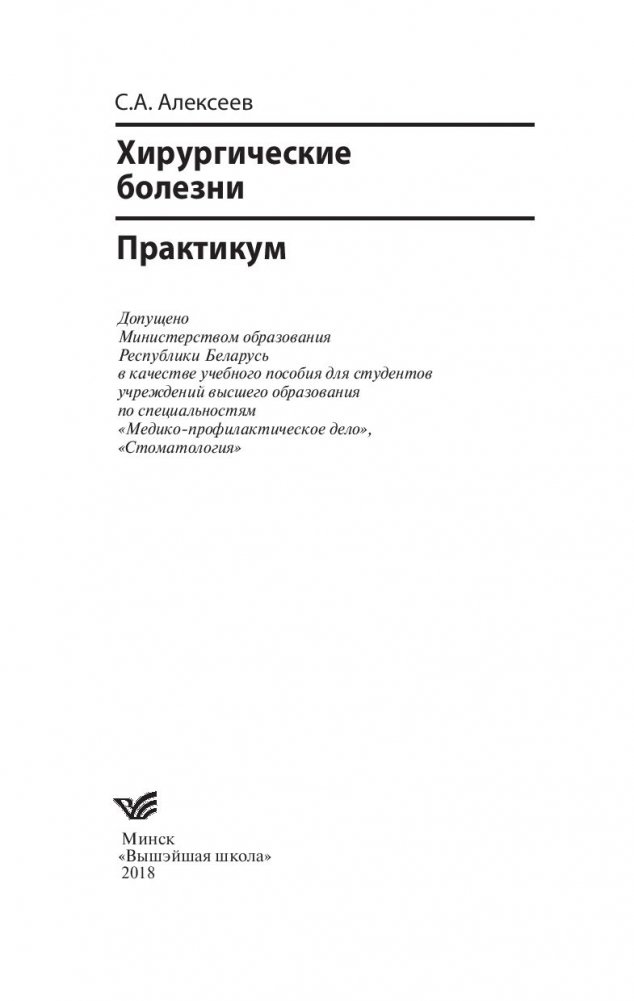 С.А. Алексеев

Хирургические болезни

Практикум

Допущено
Министерством образования
Республики Беларусь
в качестве учебного пособия для студентов
учреждений высшего образования
по специальностям
«Медико-профилактическое дело»,
«Стоматология»

Минск
«Вышэйшая школа»
2018